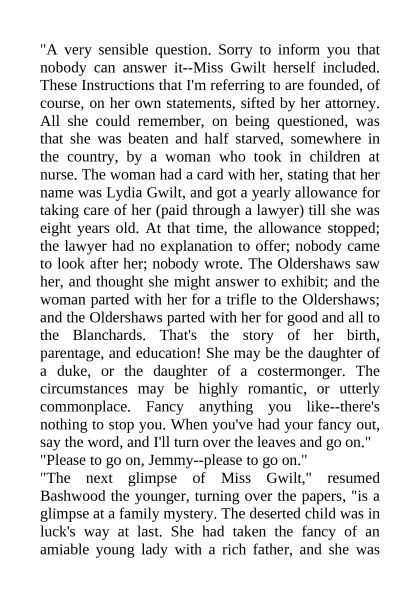 "A very sensible question. Sorry to inform you that nobody can answer it--Miss Gwilt herself included. These Instructions that I'm referring to are founded, of course, on her own statements, sifted by her attorney. All she could remember, on being questioned, was that she was beaten and half starved, somewhere in the country, by a woman who took in children at nurse. The woman had a card with her, stating that her name was Lydia Gwilt, and got a yearly allowance for taking care of her (paid through a lawyer) till she was eight years old. At that time, the allowance stopped; the lawyer had no explanation to offer; nobody came to look after her; nobody wrote. The Oldershaws saw her, and thought she might answer to exhibit; and the woman parted with her for a trifle to the Oldershaws; and the Oldershaws parted with her for good and all to the Blanchards. That's the story of her birth, parentage, and education! She may be the daughter of a duke, or the daughter of a costermonger. The circumstances may be highly romantic, or utterly commonplace. Fancy anything you like--there's nothing to stop you. When you've had your fancy out, say the word, and I'll turn over the leaves and go on."
"Please to go on, Jemmy--please to go on."
"The next glimpse of Miss Gwilt," resumed Bashwood the younger, turning over the papers, "is a glimpse at a family mystery. The deserted child was in luck's way at last. She had taken the fancy of an amiable young lady with a rich father, and she was